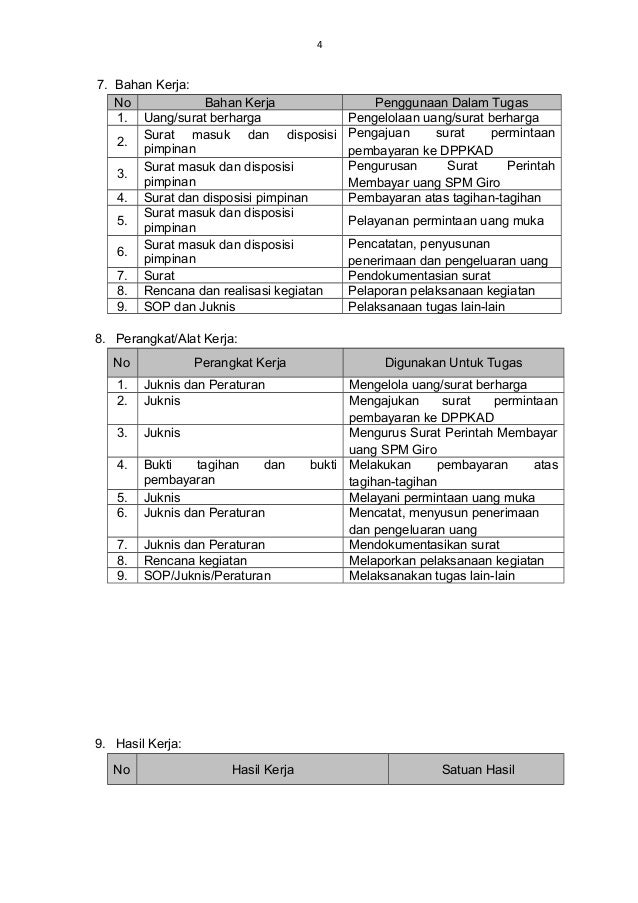 4

7. Bahan Kerja:

| No | Bahan Kerja | Penggunaan Dalam Tugas |
|---|---|---|
| 1. | Uang/surat berharga | Pengelolaan uang/surat berharga |
| 2. | Surat masuk dan disposisi pimpinan | Pengajuan surat permintaan pembayaran ke DPPKAD |
| 3. | Surat masuk dan disposisi pimpinan | Pengurusan Surat Perintah Membayar uang SPM Giro |
| 4. | Surat dan disposisi pimpinan | Pembayaran atas tagihan-tagihan |
| 5. | Surat masuk dan disposisi pimpinan | Pelayanan permintaan uang muka |
| 6. | Surat masuk dan disposisi pimpinan | Pencatatan, penyusunan penerimaan dan pengeluaran uang |
| 7. | Surat | Pendokumentasian surat |
| 8. | Rencana dan realisasi kegiatan | Pelaporan pelaksanaan kegiatan |
| 9. | SOP dan Juknis | Pelaksanaan tugas lain-lain |

8. Perangkat/Alat Kerja:

| No | Perangkat Kerja | Digunakan Untuk Tugas |
|---|---|---|
| 1. | Juknis dan Peraturan | Mengelola uang/surat berharga |
| 2. | Juknis | Mengajukan surat permintaan pembayaran ke DPPKAD |
| 3. | Juknis | Mengurus Surat Perintah Membayar uang SPM Giro |
| 4. | Bukti tagihan dan bukti pembayaran | Melakukan pembayaran atas tagihan-tagihan |
| 5. | Juknis | Melayani permintaan uang muka |
| 6. | Juknis dan Peraturan | Mencatat, menyusun penerimaan dan pengeluaran uang |
| 7. | Juknis dan Peraturan | Mendokumentasikan surat |
| 8. | Rencana kegiatan | Melaporkan pelaksanaan kegiatan |
| 9. | SOP/Juknis/Peraturan | Melaksanakan tugas lain-lain |

9. Hasil Kerja:

| No | Hasil Kerja | Satuan Hasil |
|---|---|---|